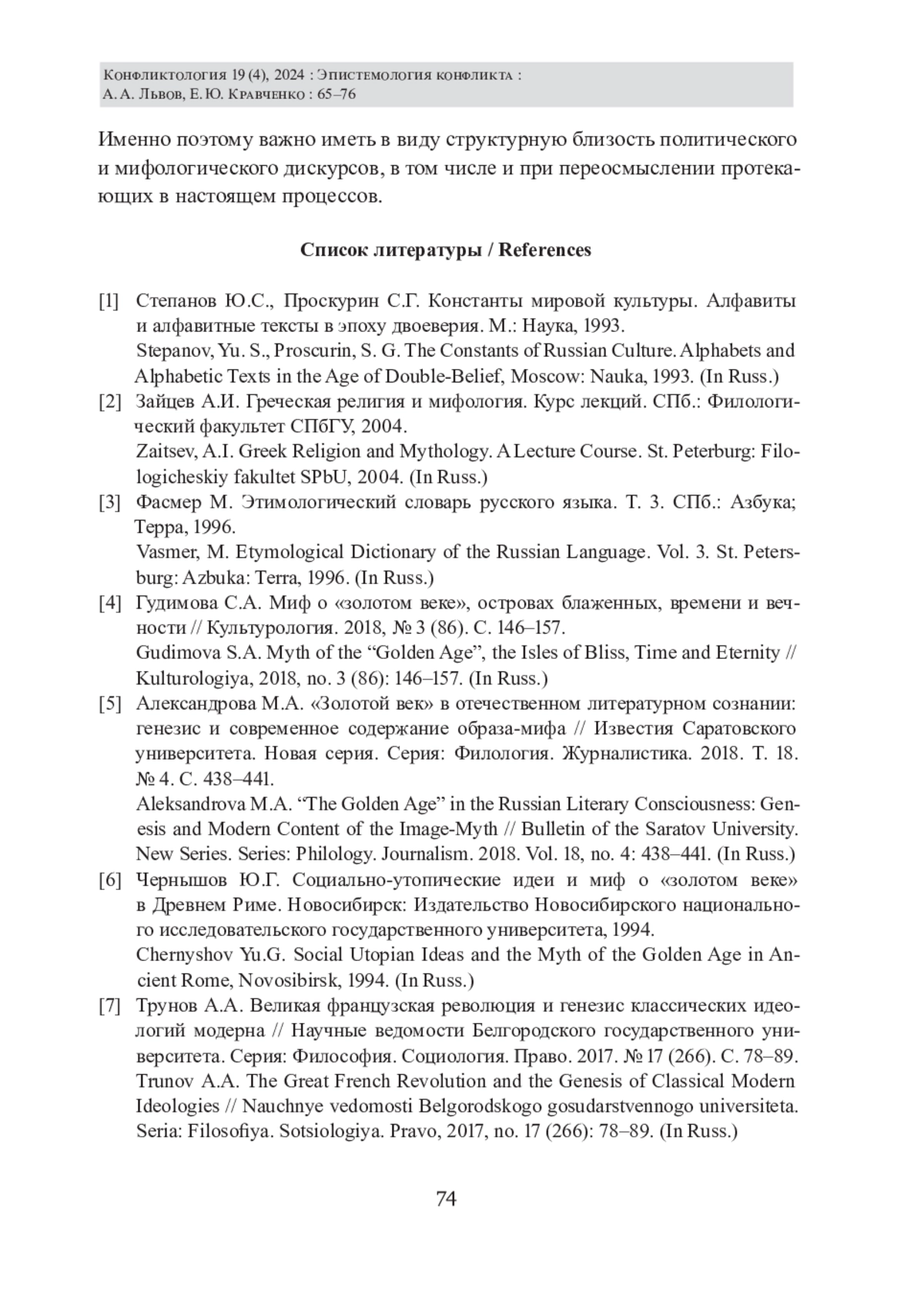 Конфликтология 19 (4), 2024 : Эпистемология конфликта :
А. А. Львов, Е. Ю. Кравченко : 65–76

Именно поэтому важно иметь в виду структурную близость политического и мифологического дискурсов, в том числе и при переосмыслении протекающих в настоящем процессов.

Список литературы / References

[1] Степанов Ю.С., Проскурин С.Г. Константы мировой культуры. Алфавиты и алфавитные тексты в эпоху двоеверия. М.: Наука, 1993.
Stepanov, Yu. S., Proscurin, S. G. The Constants of Russian Culture. Alphabets and Alphabetic Texts in the Age of Double-Belief, Moscow: Nauka, 1993. (In Russ.)

[2] Зайцев А.И. Греческая религия и мифология. Курс лекций. СПб.: Филологический факультет СПбГУ, 2004.
Zaitsev, A.I. Greek Religion and Mythology. A Lecture Course. St. Peterburg: Filologicheskiy fakultet SPbU, 2004. (In Russ.)

[3] Фасмер М. Этимологический словарь русского языка. Т. 3. СПб.: Азбука; Терра, 1996.
Vasmer, M. Etymological Dictionary of the Russian Language. Vol. 3. St. Petersburg: Azbuka: Terra, 1996. (In Russ.)

[4] Гудимова С.А. Миф о «золотом веке», островах блаженных, времени и вечности // Культурология. 2018, № 3 (86). С. 146–157.
Gudimova S.A. Myth of the “Golden Age”, the Isles of Bliss, Time and Eternity // Kulturologiya, 2018, no. 3 (86): 146–157. (In Russ.)

[5] Александрова М.А. «Золотой век» в отечественном литературном сознании: генезис и современное содержание образа-мифа // Известия Саратовского университета. Новая серия. Серия: Филология. Журналистика. 2018. Т. 18. № 4. С. 438–441.
Aleksandrova M.A. “The Golden Age” in the Russian Literary Consciousness: Genesis and Modern Content of the Image-Myth // Bulletin of the Saratov University. New Series. Series: Philology. Journalism. 2018. Vol. 18, no. 4: 438–441. (In Russ.)

[6] Чернышов Ю.Г. Социально-утопические идеи и миф о «золотом веке» в Древнем Риме. Новосибирск: Издательство Новосибирского национального исследовательского государственного университета, 1994.
Chernyshov Yu.G. Social Utopian Ideas and the Myth of the Golden Age in Ancient Rome, Novosibirsk, 1994. (In Russ.)

[7] Трунов А.А. Великая французская революция и генезис классических идеологий модерна // Научные ведомости Белгородского государственного университета. Серия: Философия. Социология. Право. 2017. № 17 (266). С. 78–89.
Trunov A.A. The Great French Revolution and the Genesis of Classical Modern Ideologies // Nauchnye vedomosti Belgorodskogo gosudarstvennogo universiteta. Seria: Filosofiya. Sotsiologiya. Pravo, 2017, no. 17 (266): 78–89. (In Russ.)

74